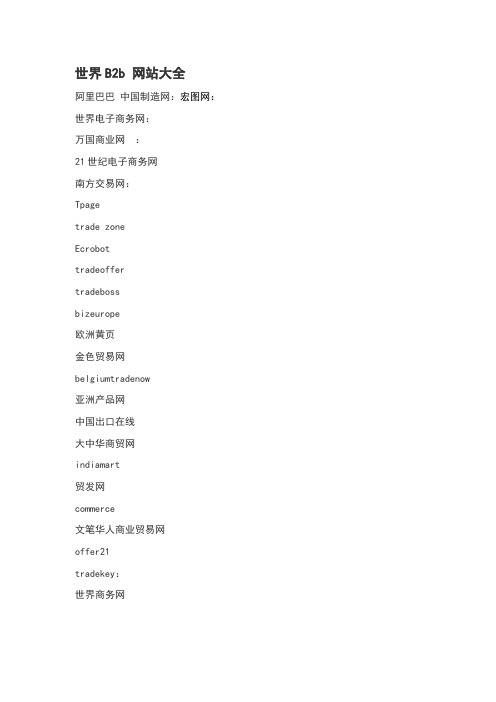 世界 B2b 网站大全

阿里巴巴 中国制造网：宏图网：

世界电子商务网：

万国商业网 ：

21 世纪电子商务网

南方交易网：

Tpage

trade zone

Ecrobot

tradeoffer

tradeboss

bizeurope

欧洲黄页

金色贸易网

belgiumtradenow

亚洲产品网

中国出口在线

大中华商贸网

indiamart

贸发网

commerce

文笔华人商业贸易网

offer21

tradekey：

世界商务网